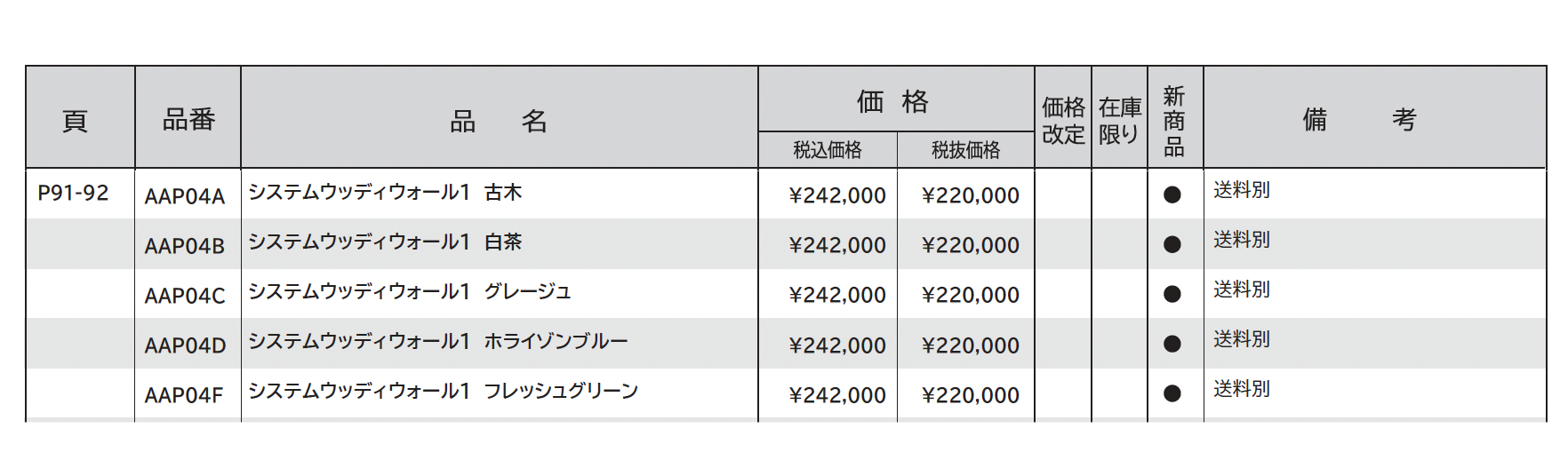 | 頁 | 品番 | 品　名 | 価格 |  | 価格改定 | 在庫限り | 新商品 | 備　考 |
|---|---|---|---|---|---|---|---|---|
|  |  |  | 税込価格 | 税抜価格 |  |  |  |  |
| P91-92 | AAP04A | システムウッディウォール1　古木 | ¥242,000 | ¥220,000 |  |  | ● | 送料別 |
|  | AAP04B | システムウッディウォール1　白茶 | ¥242,000 | ¥220,000 |  |  | ● | 送料別 |
|  | AAP04C | システムウッディウォール1　グレージュ | ¥242,000 | ¥220,000 |  |  | ● | 送料別 |
|  | AAP04D | システムウッディウォール1　ホライゾンブルー | ¥242,000 | ¥220,000 |  |  | ● | 送料別 |
|  | AAP04F | システムウッディウォール1　フレッシュグリーン | ¥242,000 | ¥220,000 |  |  | ● | 送料別 |